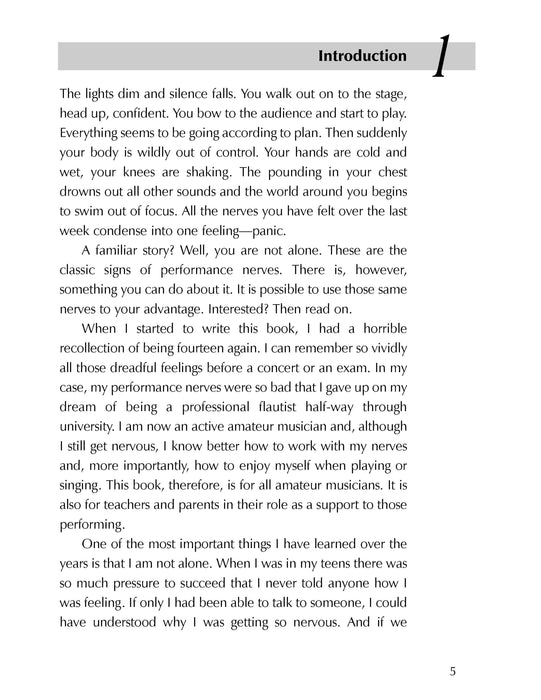 Introduction 1

The lights dim and silence falls. You walk out on to the stage, head up, confident. You bow to the audience and start to play. Everything seems to be going according to plan. Then suddenly your body is wildly out of control. Your hands are cold and wet, your knees are shaking. The pounding in your chest drowns out all other sounds and the world around you begins to swim out of focus. All the nerves you have felt over the last week condense into one feeling—panic.

A familiar story? Well, you are not alone. These are the classic signs of performance nerves. There is, however, something you can do about it. It is possible to use those same nerves to your advantage. Interested? Then read on.

When I started to write this book, I had a horrible recollection of being fourteen again. I can remember so vividly all those dreadful feelings before a concert or an exam. In my case, my performance nerves were so bad that I gave up on my dream of being a professional flautist half-way through university. I am now an active amateur musician and, although I still get nervous, I know better how to work with my nerves and, more importantly, how to enjoy myself when playing or singing. This book, therefore, is for all amateur musicians. It is also for teachers and parents in their role as a support to those performing.

One of the most important things I have learned over the years is that I am not alone. When I was in my teens there was so much pressure to succeed that I never told anyone how I was feeling. If only I had been able to talk to someone, I could have understood why I was getting so nervous. And if we

5